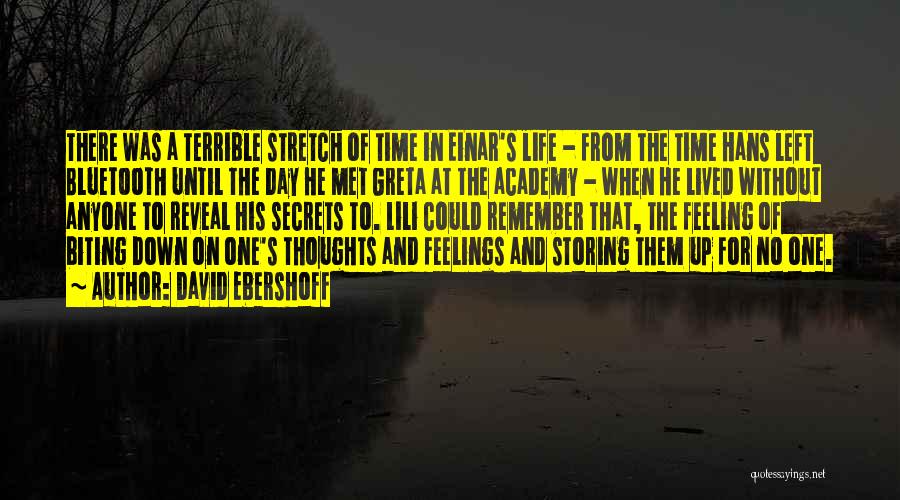 THERE WAS A TERRIBLE STRETCH OF TIME IN EINAR'S LIFE - FROM THE TIME HANS LEFT BLUETOOTH UNTIL THE DAY HE MET GRETA AT THE ACADEMY - WHEN HE LIVED WITHOUT ANYONE TO REVEAL HIS SECRETS TO. LILI COULD REMEMBER THAT, THE FEELING OF BITING DOWN ON ONE'S THOUGHTS AND FEELINGS AND STORING THEM UP FOR NO ONE.
~ AUTHOR: DAVID EBERSHOFF

quotessayings.net